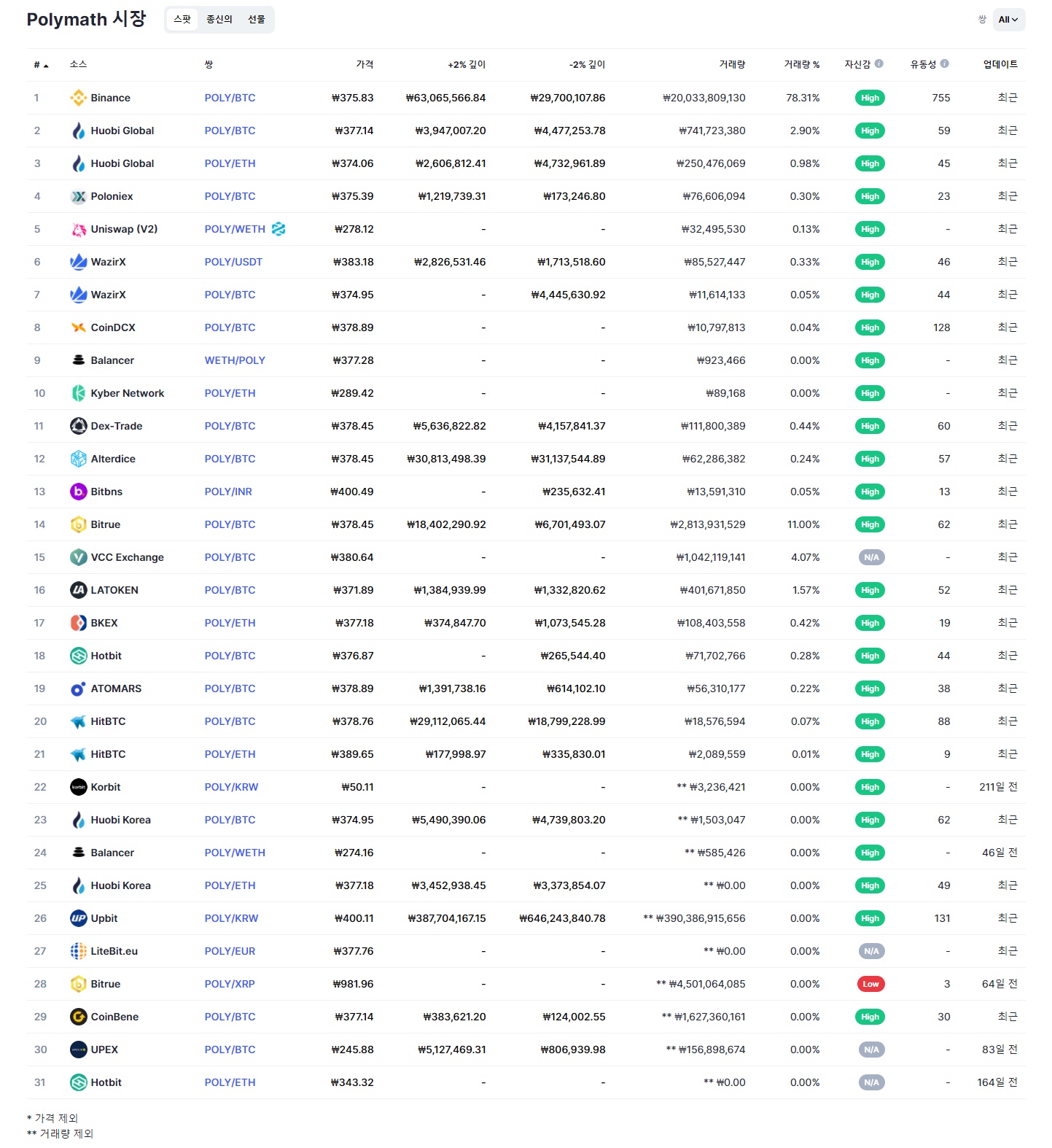 Polymath 시장

스팟 종신의 선물

쌍 All

| # | 소스 | 쌍 | 가격 | +2% 깊이 | -2% 깊이 | 거래량 | 거래량 % | 자신감 | 유동성 | 업데이트 |
|---|---|---|---|---|---|---|---|---|---|---|
| 1 | Binance | POLY/BTC | ₩375.83 | ₩63,065,566.84 | ₩29,700,107.86 | ₩20,033,809,130 | 78.31% | High | 755 | 최근 |
| 2 | Huobi Global | POLY/BTC | ₩377.14 | ₩3,947,007.20 | ₩4,477,253.78 | ₩741,723,380 | 2.90% | High | 59 | 최근 |
| 3 | Huobi Global | POLY/ETH | ₩374.06 | ₩2,606,812.41 | ₩4,732,961.89 | ₩250,476,069 | 0.98% | High | 45 | 최근 |
| 4 | Poloniex | POLY/BTC | ₩375.39 | ₩1,219,739.31 | ₩173,246.80 | ₩76,606,094 | 0.30% | High | 23 | 최근 |
| 5 | Uniswap (V2) | POLY/WETH | ₩278.12 | - | - | ₩32,495,530 | 0.13% | High | - | 최근 |
| 6 | WazirX | POLY/USDT | ₩383.18 | ₩2,826,531.46 | ₩1,713,518.60 | ₩85,527,447 | 0.33% | High | 46 | 최근 |
| 7 | WazirX | POLY/BTC | ₩374.95 | - | ₩4,445,630.92 | ₩11,614,133 | 0.05% | High | 44 | 최근 |
| 8 | CoinDCX | POLY/BTC | ₩378.89 | - | - | ₩10,797,813 | 0.04% | High | 128 | 최근 |
| 9 | Balancer | WETH/POLY | ₩377.28 | - | - | ₩923,466 | 0.00% | High | - | 최근 |
| 10 | Kyber Network | POLY/ETH | ₩289.42 | - | - | ₩89,168 | 0.00% | High | - | 최근 |
| 11 | Dex-Trade | POLY/BTC | ₩378.45 | ₩5,636,822.82 | ₩4,157,841.37 | ₩111,800,389 | 0.44% | High | 60 | 최근 |
| 12 | Alterdice | POLY/BTC | ₩378.45 | ₩30,813,498.39 | ₩31,137,544.89 | ₩62,286,382 | 0.24% | High | 57 | 최근 |
| 13 | Bitbns | POLY/INR | ₩400.49 | - | ₩235,632.41 | ₩13,591,310 | 0.05% | High | 13 | 최근 |
| 14 | Bitrue | POLY/BTC | ₩378.45 | ₩18,402,290.92 | ₩6,701,493.07 | ₩2,813,931,529 | 11.00% | High | 62 | 최근 |
| 15 | VCC Exchange | POLY/BTC | ₩380.64 | - | - | ₩1,042,119,141 | 4.07% | N/A | - | 최근 |
| 16 | LATOKEN | POLY/BTC | ₩371.89 | ₩1,384,939.99 | ₩1,332,820.62 | ₩401,671,850 | 1.57% | High | 52 | 최근 |
| 17 | BKEX | POLY/ETH | ₩377.18 | ₩374,847.70 | ₩1,073,545.28 | ₩108,403,558 | 0.42% | High | 19 | 최근 |
| 18 | Hotbit | POLY/BTC | ₩376.87 | - | ₩265,544.40 | ₩71,702,766 | 0.28% | High | 44 | 최근 |
| 19 | ATOMARS | POLY/BTC | ₩378.89 | ₩1,391,738.16 | ₩614,102.10 | ₩56,310,177 | 0.22% | High | 38 | 최근 |
| 20 | HitBTC | POLY/BTC | ₩378.76 | ₩29,112,065.44 | ₩18,799,228.99 | ₩18,576,594 | 0.07% | High | 88 | 최근 |
| 21 | HitBTC | POLY/ETH | ₩389.65 | ₩177,998.97 | ₩335,830.01 | ₩2,089,559 | 0.01% | High | 9 | 최근 |
| 22 | Korbit | POLY/KRW | ₩50.11 | - | - | ** ₩3,236,421 | 0.00% | High | - | 211일 전 |
| 23 | Huobi Korea | POLY/BTC | ₩374.95 | ₩5,490,390.06 | ₩4,739,803.20 | ** ₩1,503,047 | 0.00% | High | 62 | 최근 |
| 24 | Balancer | POLY/WETH | ₩274.16 | - | - | ** ₩585,426 | 0.00% | High | - | 46일 전 |
| 25 | Huobi Korea | POLY/ETH | ₩377.18 | ₩3,452,938.45 | ₩3,373,854.07 | ** ₩0.00 | 0.00% | High | 49 | 최근 |
| 26 | Upbit | POLY/KRW | ₩400.11 | ₩387,704,167.15 | ₩646,243,840.78 | ** ₩390,386,915,656 | 0.00% | High | 131 | 최근 |
| 27 | LiteBit.eu | POLY/EUR | ₩377.76 | - | - | ** ₩0.00 | 0.00% | N/A | - | 최근 |
| 28 | Bitrue | POLY/XRP | ₩981.96 | - | - | ** ₩4,501,064,085 | 0.00% | Low | 3 | 64일 전 |
| 29 | CoinBene | POLY/BTC | ₩377.14 | ₩383,621.20 | ₩124,002.55 | ** ₩1,627,360,161 | 0.00% | High | 30 | 최근 |
| 30 | UPEX | POLY/BTC | ₩245.88 | ₩5,127,469.31 | ₩806,939.98 | ** ₩156,898,674 | 0.00% | N/A | - | 83일 전 |
| 31 | Hotbit | POLY/ETH | ₩343.32 | - | - | ** ₩0.00 | 0.00% | N/A | - | 164일 전 |

* 가격 제외
** 거래량 제외